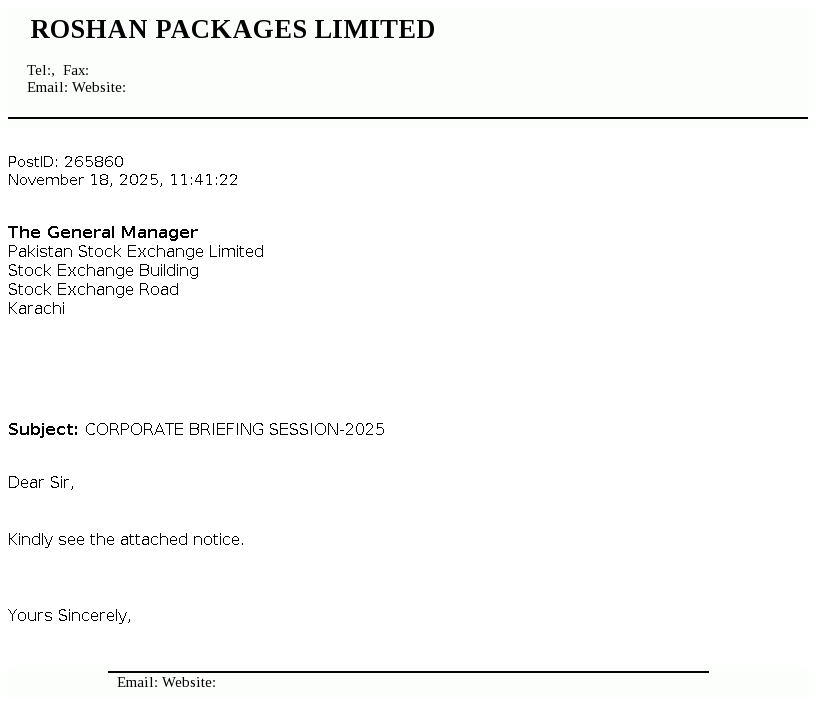 ROSHAN PACKAGES LIMITED

Tel:, Fax:
Email: Website:

PostID: 265860
November 18, 2025, 11:41:22

The General Manager
Pakistan Stock Exchange Limited
Stock Exchange Building
Stock Exchange Road
Karachi

Subject: CORPORATE BRIEFING SESSION-2025

Dear Sir,

Kindly see the attached notice.

Yours Sincerely,

Email: Website: